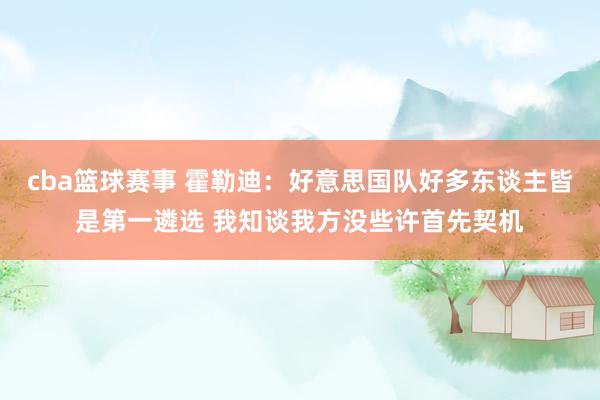 cba篮球赛事 霍勒迪：好意思国队好多东谈主皆是第一遴选 我知谈我方没些许首先契机